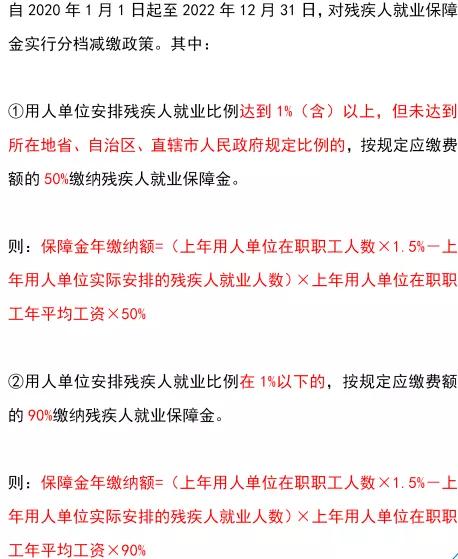 自 2020 年 1 月 1 日起至 2022 年 12 月 31 日，对残疾人就业保障金实行分档减缴政策。其中：

①用人单位安排残疾人就业比例达到 1%（含）以上，但未达到所在地省、自治区、直辖市人民政府规定比例的，按规定应缴费额的 50%缴纳残疾人就业保障金。

则：保障金年缴纳额=（上年用人单位在职职工人数×1.5%－上年用人单位实际安排的残疾人就业人数）×上年用人单位在职职工年平均工资×50%

②用人单位安排残疾人就业比例在 1%以下的，按规定应缴费额的 90%缴纳残疾人就业保障金。

则：保障金年缴纳额=（上年用人单位在职职工人数×1.5%－上年用人单位实际安排的残疾人就业人数）×上年用人单位在职职工年平均工资×90%